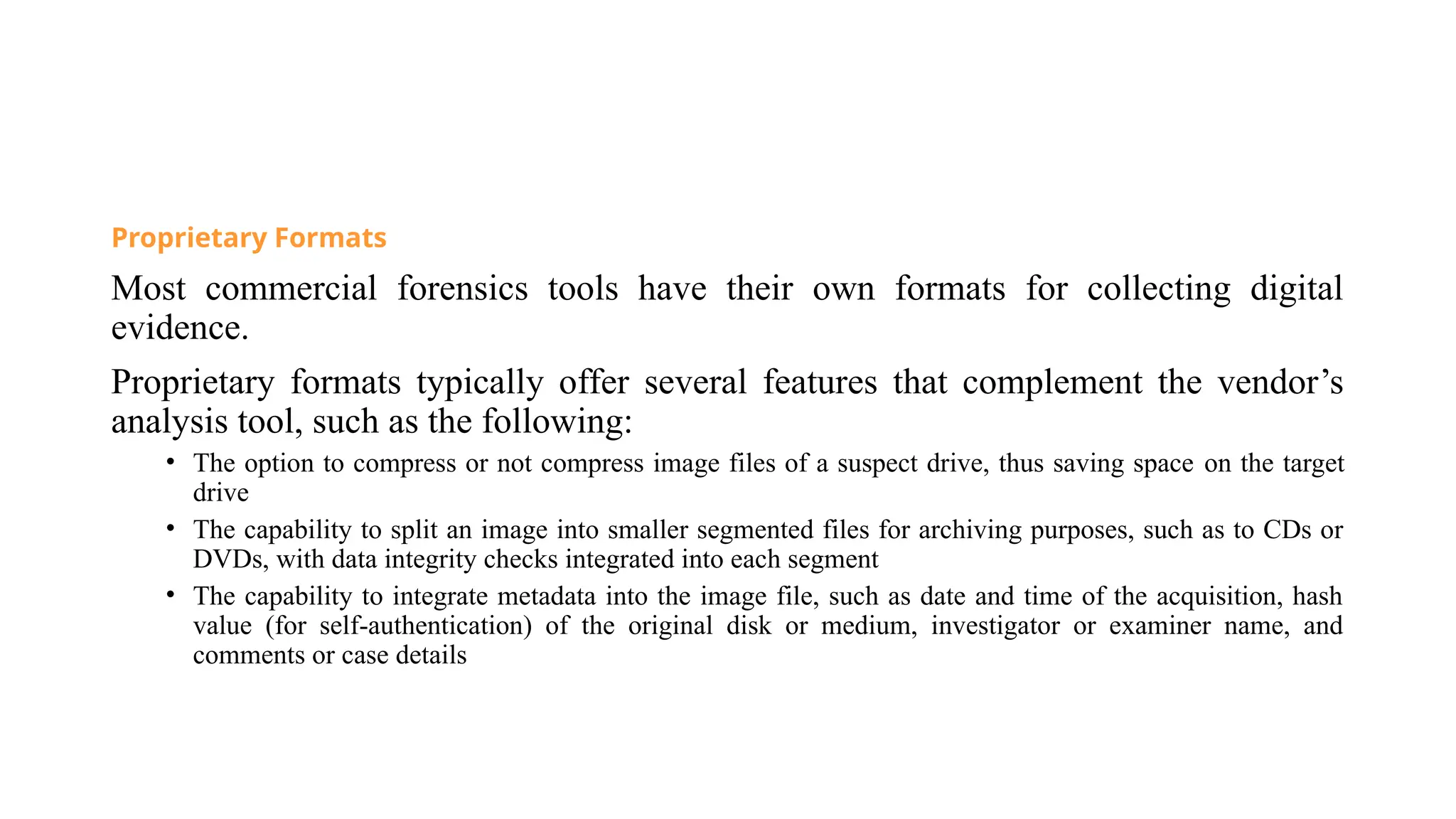 Proprietary Formats

Most commercial forensics tools have their own formats for collecting digital evidence.

Proprietary formats typically offer several features that complement the vendor’s analysis tool, such as the following:

• The option to compress or not compress image files of a suspect drive, thus saving space on the target drive
• The capability to split an image into smaller segmented files for archiving purposes, such as to CDs or DVDs, with data integrity checks integrated into each segment
• The capability to integrate metadata into the image file, such as date and time of the acquisition, hash value (for self-authentication) of the original disk or medium, investigator or examiner name, and comments or case details